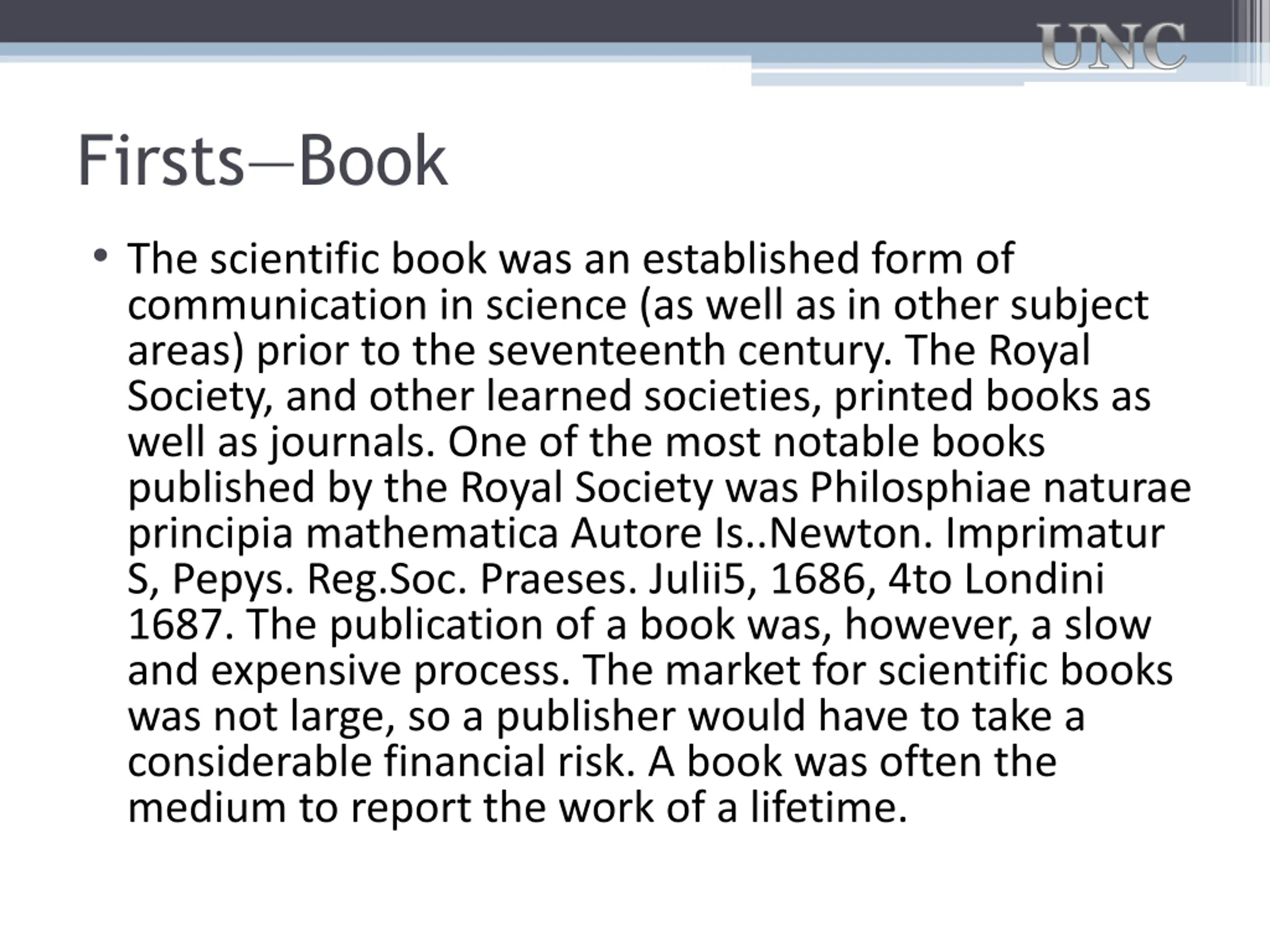 UNC

Firsts—Book

• The scientific book was an established form of communication in science (as well as in other subject areas) prior to the seventeenth century. The Royal Society, and other learned societies, printed books as well as journals. One of the most notable books published by the Royal Society was Philosphiae naturae principia mathematica Autore Is..Newton. Imprimatur S, Pepys. Reg.Soc. Praeses. Julii5, 1686, 4to Londini 1687. The publication of a book was, however, a slow and expensive process. The market for scientific books was not large, so a publisher would have to take a considerable financial risk. A book was often the medium to report the work of a lifetime.